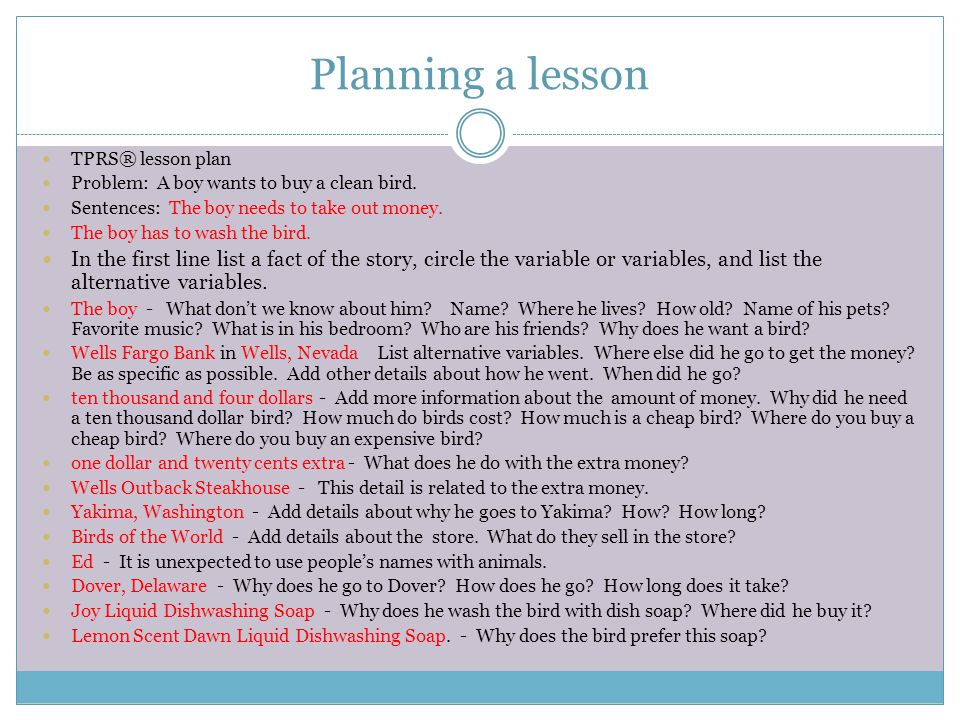 Planning a lesson

TPRS® lesson plan

Problem: A boy wants to buy a clean bird.

Sentences: The boy needs to take out money.

The boy has to wash the bird.

In the first line list a fact of the story, circle the variable or variables, and list the alternative variables.

The boy - What don't we know about him? Name? Where he lives? How old? Name of his pets? Favorite music? What is in his bedroom? Who are his friends? Why does he want a bird?

Wells Fargo Bank in Wells, Nevada List alternative variables. Where else did he go to get the money? Be as specific as possible. Add other details about how he went. When did he go?

ten thousand and four dollars - Add more information about the amount of money. Why did he need a ten thousand dollar bird? How much do birds cost? How much is a cheap bird? Where do you buy a cheap bird? Where do you buy an expensive bird?

one dollar and twenty cents extra - What does he do with the extra money?

Wells Outback Steakhouse - This detail is related to the extra money.

Yakima, Washington - Add details about why he goes to Yakima? How? How long?

Birds of the World - Add details about the store. What do they sell in the store?

Ed - It is unexpected to use people's names with animals.

Dover, Delaware - Why does he go to Dover? How does he go? How long does it take?

Joy Liquid Dishwashing Soap - Why does he wash the bird with dish soap? Where did he buy it?

Lemon Scent Dawn Liquid Dishwashing Soap. - Why does the bird prefer this soap?